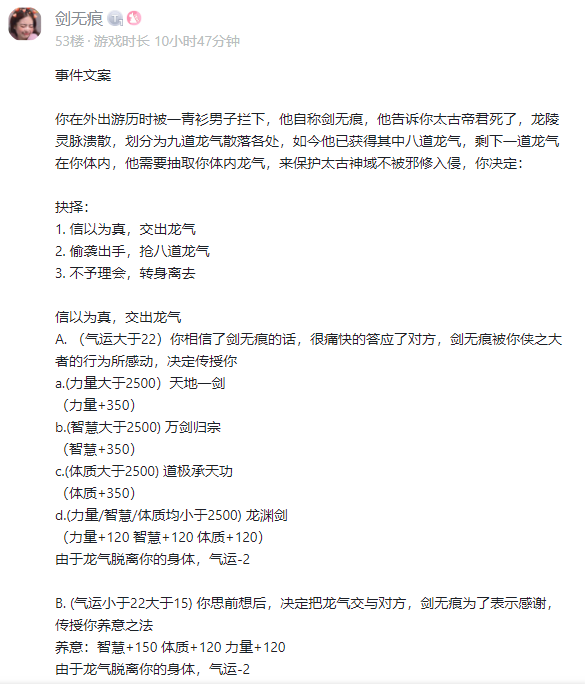 剑无痕

53楼 · 游戏时长 10小时47分钟

事件文案

你在外出游历时被一青衫男子拦下，他自称剑无痕，他告诉你太古帝君死了，龙陵灵脉溃散，划分为九道龙气散落各处，如今他已获得其中八道龙气，剩下一道龙气在你体内，他需要抽取你体内龙气，来保护太古神域不被邪修入侵，你决定：

抉择：
1. 信以为真，交出龙气
2. 偷袭出手，抢八道龙气
3. 不予理会，转身离去

信以为真，交出龙气
A. （气运大于22）你相信了剑无痕的话，很痛快的答应了对方，剑无痕被你侠之大者的行为所感动，决定传授你
a.(力量大于2500）天地一剑
（力量+350）
b.(智慧大于2500) 万剑归宗
（智慧+350）
c.(体质大于2500) 道极承天功
（体质+350）
d.(力量/智慧/体质均小于2500) 龙渊剑
（力量+120 智慧+120 体质+120）
由于龙气脱离你的身体，气运-2

B. (气运小于22大于15) 你思前想后，决定把龙气交与对方，剑无痕为了表示感谢，传授你养意之法
养意：智慧+150 体质+120 力量+120
由于龙气脱离你的身体，气运-2